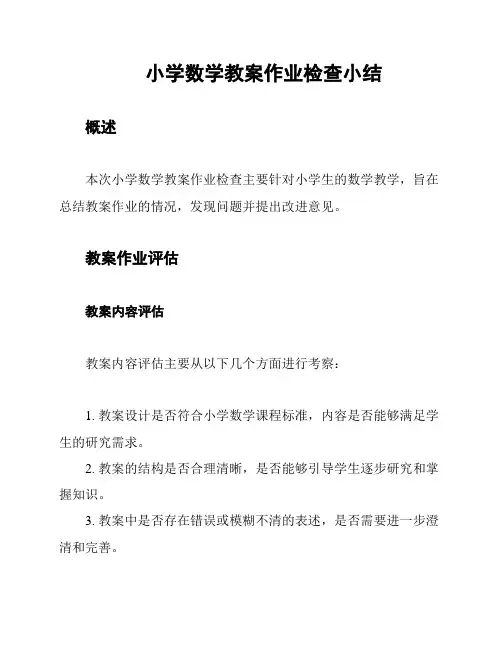 小学数学教案作业检查小结

概述

本次小学数学教案作业检查主要针对小学生的数学教学，旨在总结教案作业的情况，发现问题并提出改进意见。

教案作业评估

教案内容评估

教案内容评估主要从以下几个方面进行考察：

1. 教案设计是否符合小学数学课程标准，内容是否能够满足学生的研究需求。

2. 教案的结构是否合理清晰，是否能够引导学生逐步研究和掌握知识。

3. 教案中是否存在错误或模糊不清的表述，是否需要进一步澄清和完善。